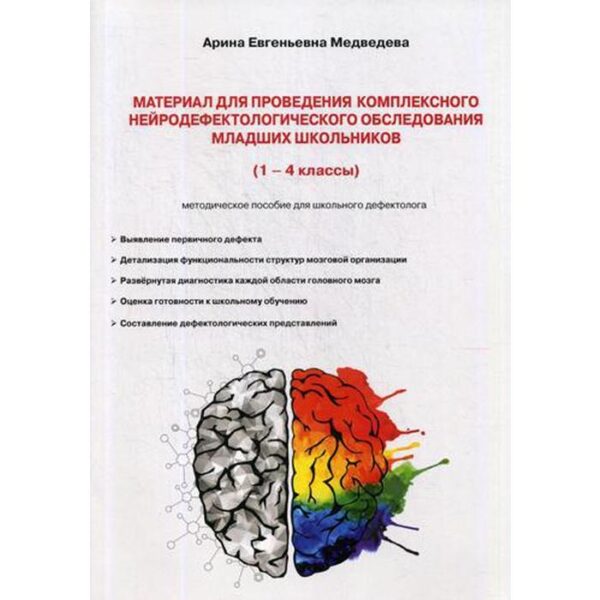 Арина Евгеньевна Медведева

МАТЕРИАЛ ДЛЯ ПРОВЕДЕНИЯ КОМПЛЕКСНОГО НЕЙРОДЕФЕКТОЛОГИЧЕСКОГО ОБСЛЕДОВАНИЯ МЛАДШИХ ШКОЛЬНИКОВ

(1 – 4 классы)

методическое пособие для школьного дефектолога

➢ Выявление первичного дефекта

➢ Детализация функциональности структур мозговой организации

➢ Развёрнутая диагностика каждой области головного мозга

➢ Оценка готовности к школьному обучению

➢ Составление дефектологических представлений